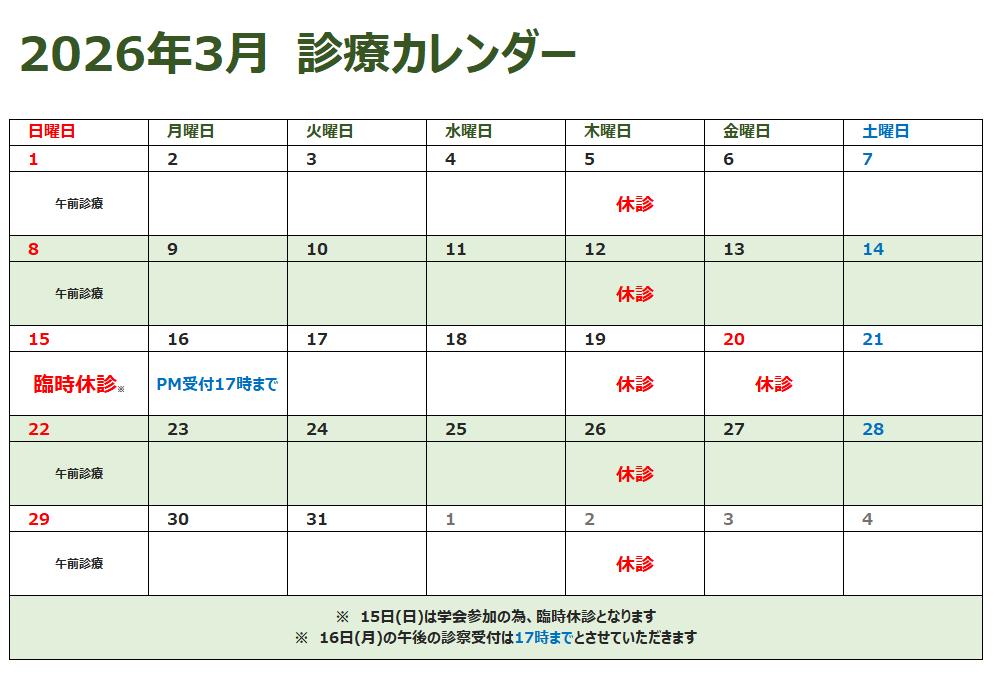 2026年3月 診療カレンダー

| 日曜日 | 月曜日 | 火曜日 | 水曜日 | 木曜日 | 金曜日 | 土曜日 |
|---|---|---|---|---|---|---|
| 1 | 2 | 3 | 4 | 5 | 6 | 7 |
| 午前診療 | | | | 休診 | | |
| 8 | 9 | 10 | 11 | 12 | 13 | 14 |
| 午前診療 | | | | 休診 | | |
| 15 | 16 | 17 | 18 | 19 | 20 | 21 |
| 臨時休診※ | PM受付17時まで | | | 休診 | 休診 | |
| 22 | 23 | 24 | 25 | 26 | 27 | 28 |
| 午前診療 | | | | 休診 | | |
| 29 | 30 | 31 | 1 | 2 | 3 | 4 |
| 午前診療 | | | | 休診 | | |

※ 15日(日)は学会参加の為、臨時休診となります
※ 16日(月)の午後の診察受付は17時までとさせていただきます